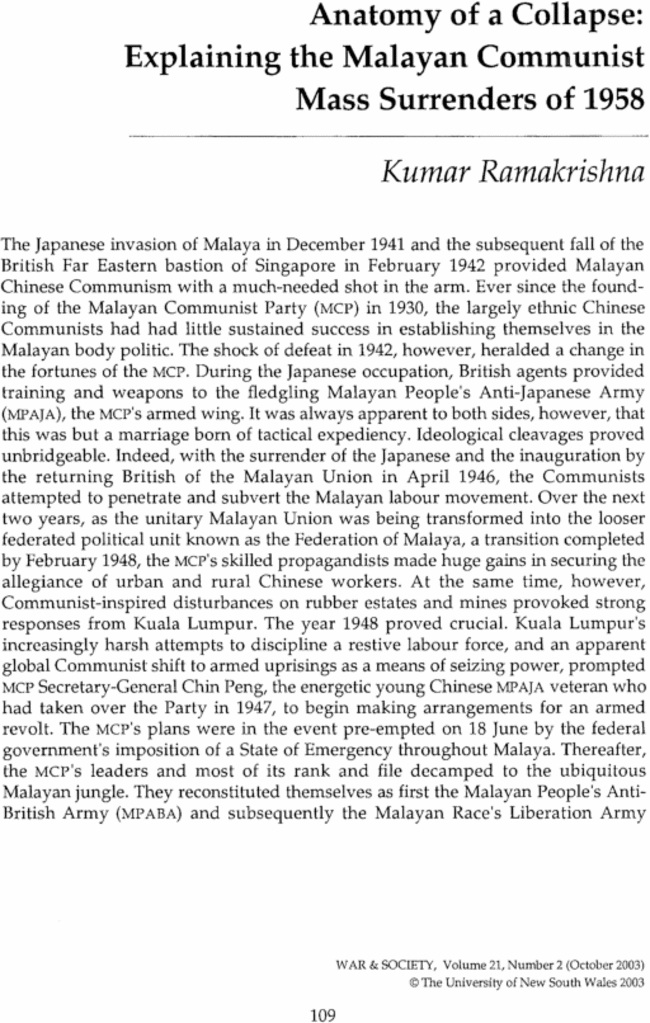 Anatomy of a Collapse: Explaining the Malayan Communist Mass Surrenders of 1958

Kumar Ramakrishna

The Japanese invasion of Malaya in December 1941 and the subsequent fall of the British Far Eastern bastion of Singapore in February 1942 provided Malayan Chinese Communism with a much-needed shot in the arm. Ever since the founding of the Malayan Communist Party (MCP) in 1930, the largely ethnic Chinese Communists had had little sustained success in establishing themselves in the Malayan body politic. The shock of defeat in 1942, however, heralded a change in the fortunes of the MCP. During the Japanese occupation, British agents provided training and weapons to the fledgling Malayan People's Anti-Japanese Army (MPAJA), the MCP's armed wing. It was always apparent to both sides, however, that this was but a marriage born of tactical expediency. Ideological cleavages proved unbridgeable. Indeed, with the surrender of the Japanese and the inauguration by the returning British of the Malayan Union in April 1946, the Communists attempted to penetrate and subvert the Malayan labour movement. Over the next two years, as the unitary Malayan Union was being transformed into the looser federated political unit known as the Federation of Malaya, a transition completed by February 1948, the MCP's skilled propagandists made huge gains in securing the allegiance of urban and rural Chinese workers. At the same time, however, Communist-inspired disturbances on rubber estates and mines provoked strong responses from Kuala Lumpur. The year 1948 proved crucial. Kuala Lumpur's increasingly harsh attempts to discipline a restive labour force, and an apparent global Communist shift to armed uprisings as a means of seizing power, prompted MCP Secretary-General Chin Peng, the energetic young Chinese MPAJA veteran who had taken over the Party in 1947, to begin making arrangements for an armed revolt. The MCP's plans were in the event pre-empted on 18 June by the federal government's imposition of a State of Emergency throughout Malaya. Thereafter, the MCP's leaders and most of its rank and file decamped to the ubiquitous Malayan jungle. They reconstituted themselves as first the Malayan People's Anti-British Army (MPABA) and subsequently the Malayan Race's Liberation Army

WAR & SOCIETY, Volume 21, Number 2 (October 2003)
© The University of New South Wales 2003

109